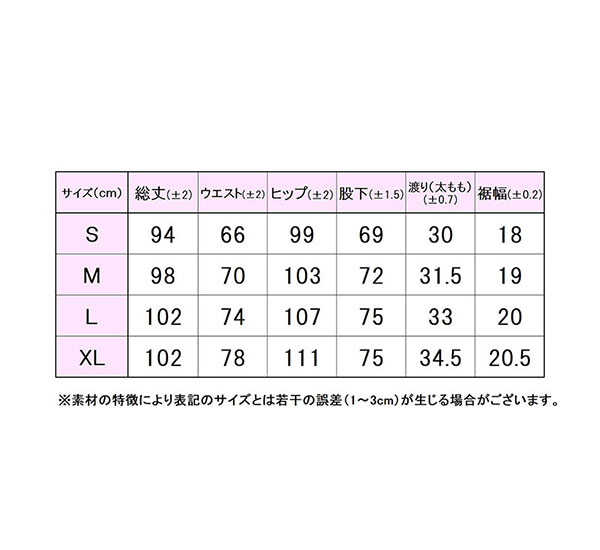 | サイズ(cm) | 総丈(±2) | ウエスト(±2) | ヒップ(±2) | 股下(±1.5) | 渡り(太もも)(±0.7) | 裾幅(±0.2) |
|---|---|---|---|---|---|---|
| S | 94 | 66 | 99 | 69 | 30 | 18 |
| M | 98 | 70 | 103 | 72 | 31.5 | 19 |
| L | 102 | 74 | 107 | 75 | 33 | 20 |
| XL | 102 | 78 | 111 | 75 | 34.5 | 20.5 |

※素材の特徴により表記のサイズとは若干の誤差(1~3cm)が生じる場合がございます。